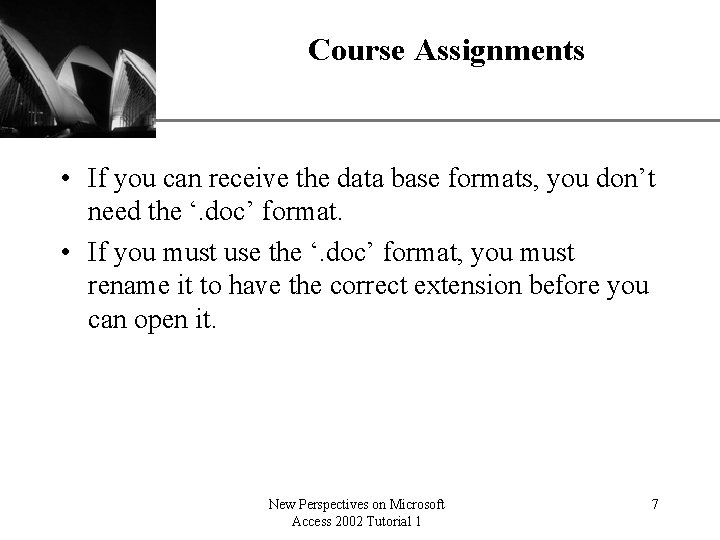 Course Assignments

• If you can receive the data base formats, you don't need the '.doc' format.
• If you must use the '.doc' format, you must rename it to have the correct extension before you can open it.

New Perspectives on Microsoft
Access 2002 Tutorial 1

7